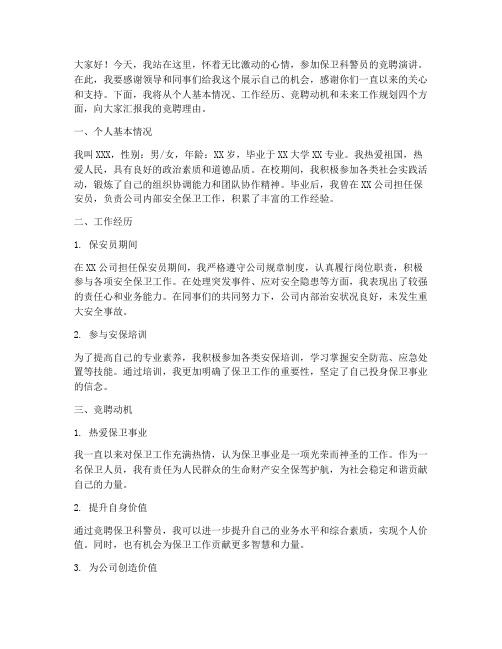 大家好！今天，我站在这里，怀着无比激动的心情，参加保卫科警员的竞聘演讲。在此，我要感谢领导和同事们给我这个展示自己的机会，感谢你们一直以来的关心和支持。下面，我将从个人基本情况、工作经历、竞聘动机和未来工作规划四个方面，向大家汇报我的竞聘理由。

一、个人基本情况

我叫XXX，性别：男/女，年龄：XX岁，毕业于XX大学XX专业。我热爱祖国，热爱人民，具有良好的政治素质和道德品质。在校期间，我积极参加各类社会实践活动，锻炼了自己的组织协调能力和团队协作精神。毕业后，我曾在XX公司担任保安员，负责公司内部安全保卫工作，积累了丰富的工作经验。

二、工作经历

1. 保安员期间

在XX公司担任保安员期间，我严格遵守公司规章制度，认真履行岗位职责，积极参与各项安全保卫工作。在处理突发事件、应对安全隐患等方面，我表现出了较强的责任心和业务能力。在同事们的共同努力下，公司内部治安状况良好，未发生重大安全事故。

2. 参与安保培训

为了提高自己的专业素养，我积极参加各类安保培训，学习掌握安全防范、应急处置等技能。通过培训，我更加明确了保卫工作的重要性，坚定了自己投身保卫事业的信念。

三、竞聘动机

1. 热爱保卫事业

我一直以来对保卫工作充满热情，认为保卫事业是一项光荣而神圣的工作。作为一名保卫人员，我有责任为人民群众的生命财产安全保驾护航，为社会稳定和谐贡献自己的力量。

2. 提升自身价值

通过竞聘保卫科警员，我可以进一步提升自己的业务水平和综合素质，实现个人价值。同时，也有机会为保卫工作贡献更多智慧和力量。

3. 为公司创造价值